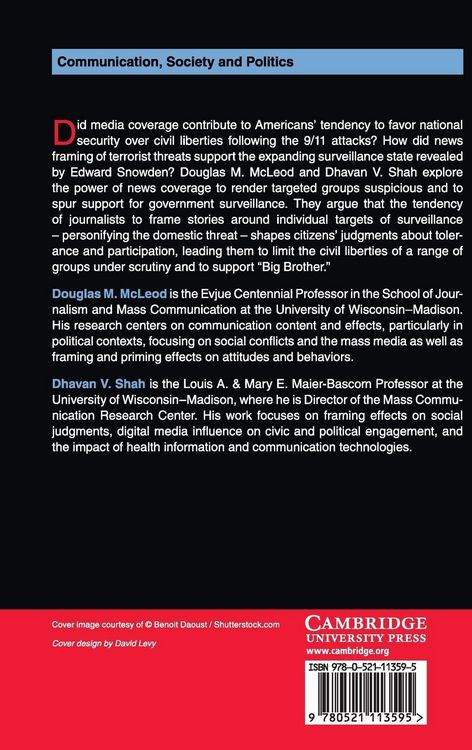 Communication, Society and Politics

Did media coverage contribute to Americans' tendency to favor national security over civil liberties following the 9/11 attacks? How did news framing of terrorist threats support the expanding surveillance state revealed by Edward Snowden? Douglas M. McLeod and Dhavan V. Shah explore the power of news coverage to render targeted groups suspicious and to spur support for government surveillance. They argue that the tendency of journalists to frame stories around individual targets of surveillance – personifying the domestic threat – shapes citizens' judgments about tolerance and participation, leading them to limit the civil liberties of a range of groups under scrutiny and to support "Big Brother."

Douglas M. McLeod is the Evjue Centennial Professor in the School of Journalism and Mass Communication at the University of Wisconsin–Madison. His research centers on communication content and effects, particularly in political contexts, focusing on social conflicts and the mass media as well as framing and priming effects on attitudes and behaviors.

Dhavan V. Shah is the Louis A. & Mary E. Maier-Bascom Professor at the University of Wisconsin–Madison, where he is Director of the Mass Communication Research Center. His work focuses on framing effects on social judgments, digital media influence on civic and political engagement, and the impact of health information and communication technologies.

Cover image courtesy of © Benoit Daoust / Shutterstock.com

Cover design by David Levy

CAMBRIDGE
UNIVERSITY PRESS
www.cambridge.org

ISBN 978-0-521-11359-5

9 780521 113595 >